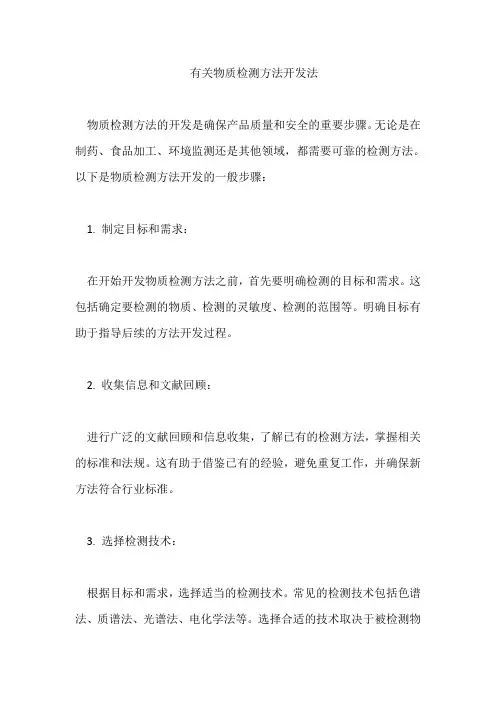 有关物质检测方法开发法

物质检测方法的开发是确保产品质量和安全的重要步骤。无论是在制药、食品加工、环境监测还是其他领域，都需要可靠的检测方法。以下是物质检测方法开发的一般步骤：

1. 制定目标和需求：

在开始开发物质检测方法之前，首先要明确检测的目标和需求。这包括确定要检测的物质、检测的灵敏度、检测的范围等。明确目标有助于指导后续的方法开发过程。

2. 收集信息和文献回顾：

进行广泛的文献回顾和信息收集，了解已有的检测方法，掌握相关的标准和法规。这有助于借鉴已有的经验，避免重复工作，并确保新方法符合行业标准。

3. 选择检测技术：

根据目标和需求，选择适当的检测技术。常见的检测技术包括色谱法、质谱法、光谱法、电化学法等。选择合适的技术取决于被检测物